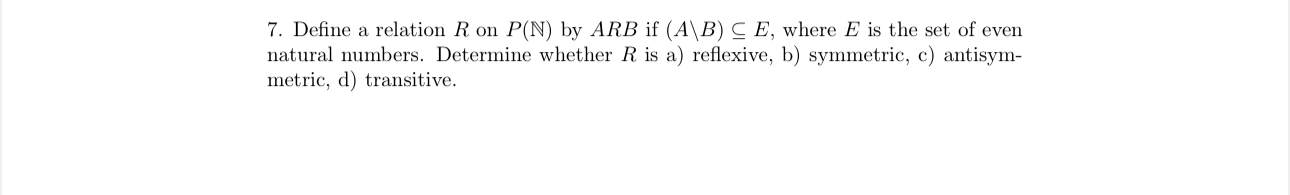 7. Define a relation $R$ on $P(\mathbb{N})$ by $ARB$ if $(A \backslash B) \subseteq E$, where $E$ is the set of even natural numbers. Determine whether $R$ is a) reflexive, b) symmetric, c) antisymmetric, d) transitive.